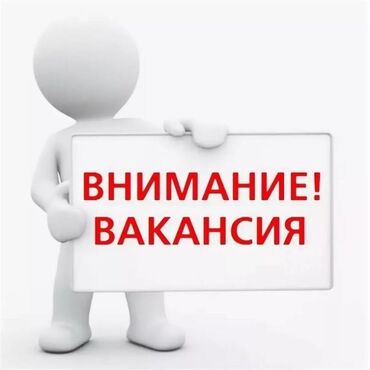 ВНИМАНИЕ!
ВАКАНСИЯ